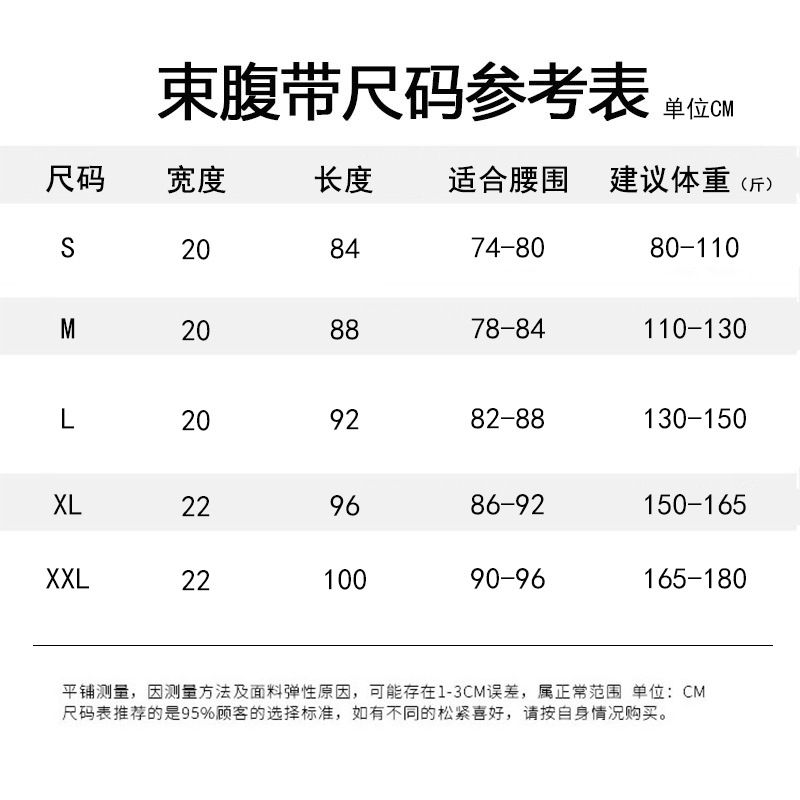 束腹带尺码参考表 单位CM

| 尺码 | 宽度 | 长度 | 适合腰围 | 建议体重（斤） |
|---|---|---|---|---|
| S | 20 | 84 | 74-80 | 80-110 |
| M | 20 | 88 | 78-84 | 110-130 |
| L | 20 | 92 | 82-88 | 130-150 |
| XL | 22 | 96 | 86-92 | 150-165 |
| XXL | 22 | 100 | 90-96 | 165-180 |

平铺测量，因测量方法及面料弹性原因，可能存在1-3CM误差，属正常范围 单位：CM
尺码表推荐的是95%顾客的选择标准，如有不同的松紧喜好，请按自身情况购买。